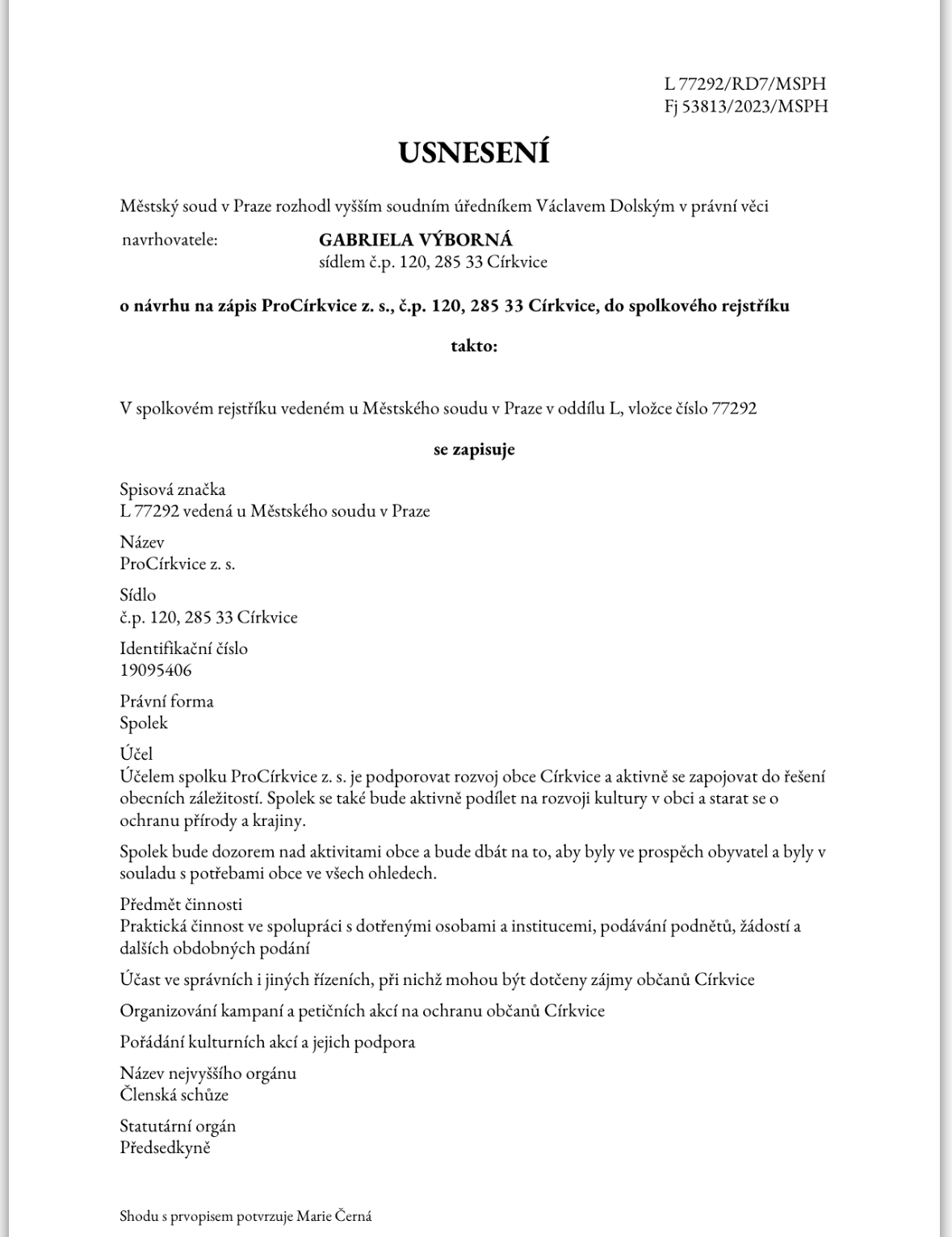 L 77292/RD7/MSPH
Fj 53813/2023/MSPH

USNESENÍ

Městský soud v Praze rozhodl vyšším soudním úředníkem Václavem Dolským v právní věci

navrhovatele: GABRIELA VÝBORNÁ
sídlem č.p. 120, 285 33 Církvice

o návrhu na zápis ProCírkvice z. s., č.p. 120, 285 33 Církvice, do spolkového rejstříku

takto:

V spolkovém rejstříku vedeném u Městského soudu v Praze v oddílu L, vložce číslo 77292

se zapisuje

Spisová značka
L 77292 vedená u Městského soudu v Praze

Název
ProCírkvice z. s.

Sídlo
č.p. 120, 285 33 Církvice

Identifikační číslo
19095406

Právní forma
Spolek

Účel
Účelem spolku ProCírkvice z. s. je podporovat rozvoj obce Církvice a aktivně se zapojovat do řešení obecních záležitostí. Spolek se také bude aktivně podílet na rozvoji kultury v obci a starat se o ochranu přírody a krajiny.

Spolek bude dozorem nad aktivitami obce a bude dbát na to, aby byly ve prospěch obyvatel a byly v souladu s potřebami obce ve všech ohledech.

Předmět činnosti
Praktická činnost ve spolupráci s dotřenými osobami a institucemi, podávání podnětů, žádostí a dalších obdobných podání

Účast ve správních i jiných řízeních, při nichž mohou být dotčeny zájmy občanů Církvice

Organizování kampaní a petičních akcí na ochranu občanů Církvice

Pořádání kulturních akcí a jejich podpora

Název nejvyššího orgánu
Členská schůze

Statutární orgán
Předsedkyně

Shodu s prvopisem potvrzuje Marie Černá